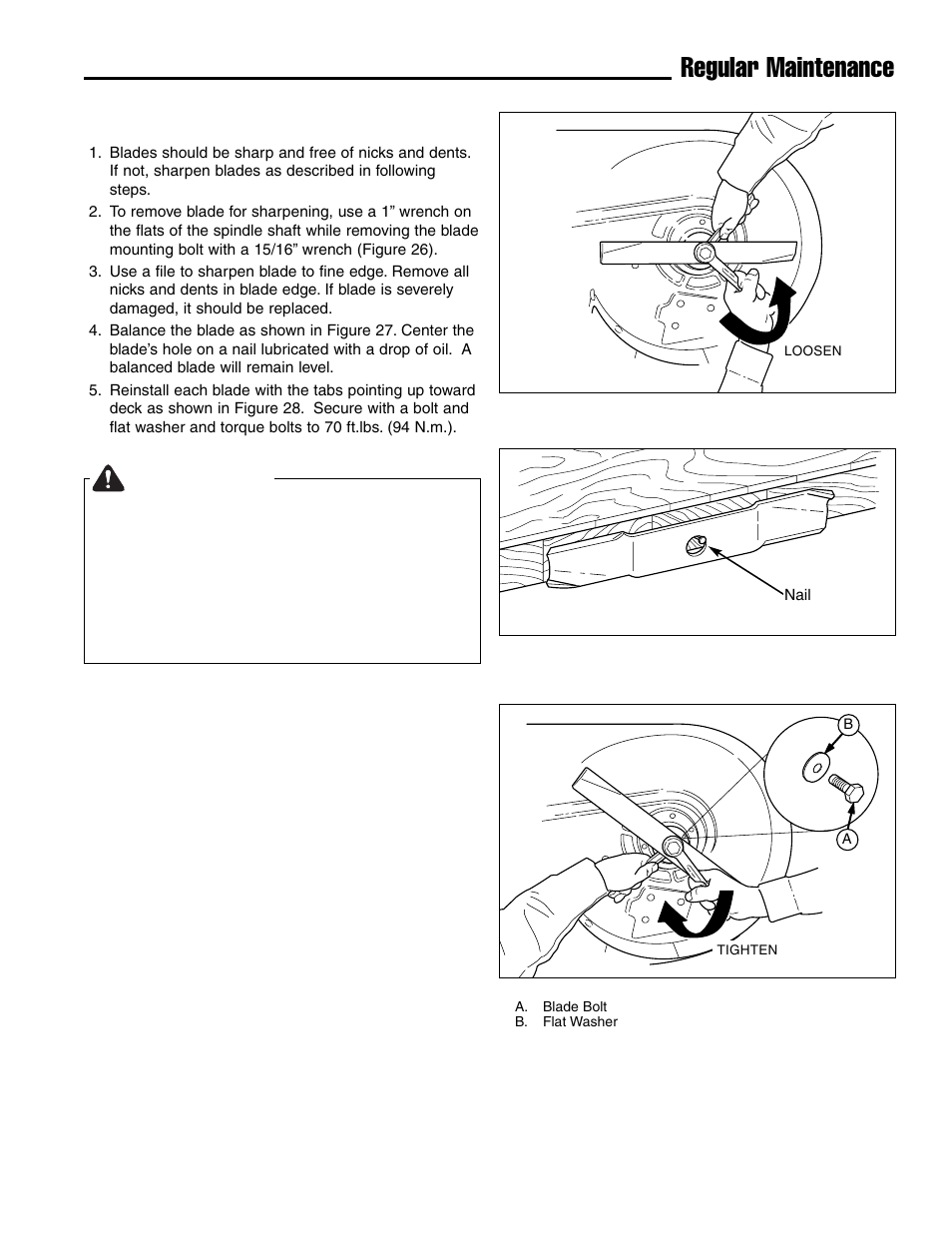 Regular Maintenance

1. Blades should be sharp and free of nicks and dents. If not, sharpen blades as described in following steps.
2. To remove blade for sharpening, use a 1” wrench on the flats of the spindle shaft while removing the blade mounting bolt with a 15/16” wrench (Figure 26).
3. Use a file to sharpen blade to fine edge. Remove all nicks and dents in blade edge. If blade is severely damaged, it should be replaced.
4. Balance the blade as shown in Figure 27. Center the blade’s hole on a nail lubricated with a drop of oil. A balanced blade will remain level.
5. Reinstall each blade with the tabs pointing up toward deck as shown in Figure 28. Secure with a bolt and flat washer and torque bolts to 70 ft.lbs. (94 N.m.).

LOOSEN

Nail

B

A

TIGHTEN

A. Blade Bolt
B. Flat Washer